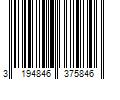 3 194846 375846